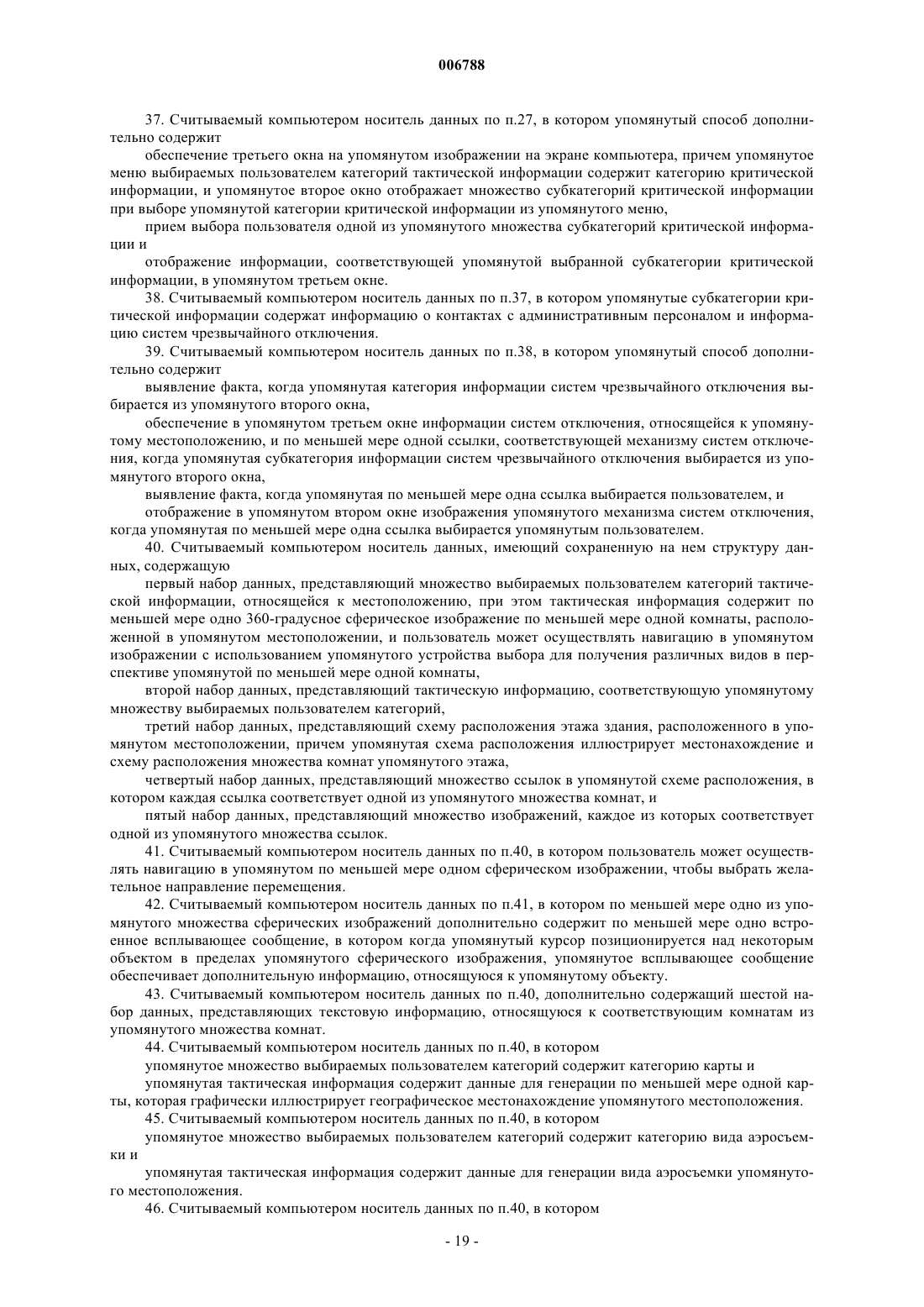 006788

37. Считываемый компьютером носитель данных по п.27, в котором упомянутый способ дополнительно содержит

обеспечение третьего окна на упомянутом изображении на экране компьютера, причем упомянутое меню выбираемых пользователем категорий тактической информации содержит категорию критической информации, и упомянутое второе окно отображает множество субкатегорий критической информации при выборе упомянутой категории критической информации из упомянутого меню,

прием выбора пользователя одной из упомянутого множества субкатегорий критической информации и

отображение информации, соответствующей упомянутой выбранной субкатегории критической информации, в упомянутом третьем окне.

38. Считываемый компьютером носитель данных по п.37, в котором упомянутые субкатегории критической информации содержат информацию о контактах с административным персоналом и информацию систем чрезвычайного отключения.

39. Считываемый компьютером носитель данных по п.38, в котором упомянутый способ дополнительно содержит

выявление факта, когда упомянутая категория информации систем чрезвычайного отключения выбирается из упомянутого второго окна,

обеспечение в упомянутом третьем окне информации систем отключения, относящейся к упомянутому местоположению, и по меньшей мере одной ссылки, соответствующей механизму систем отключения, когда упомянутая субкатегория информации систем чрезвычайного отключения выбирается из упомянутого второго окна,

выявление факта, когда упомянутая по меньшей мере одна ссылка выбирается пользователем, и

отображение в упомянутом втором окне изображения упомянутого механизма систем отключения, когда упомянутая по меньшей мере одна ссылка выбирается упомянутым пользователем.

40. Считываемый компьютером носитель данных, имеющий сохраненную на нем структуру данных, содержащую

первый набор данных, представляющий множество выбираемых пользователем категорий тактической информации, относящейся к местоположению, при этом тактическая информация содержит по меньшей мере одно 360-градусное сферическое изображение по меньшей мере одной комнаты, расположенной в упомянутом местоположении, и пользователь может осуществлять навигацию в упомянутом изображении с использованием упомянутого устройства выбора для получения различных видов в перспективе упомянутой по меньшей мере одной комнаты,

второй набор данных, представляющий тактическую информацию, соответствующую упомянутому множеству выбираемых пользователем категорий,

третий набор данных, представляющий схему расположения этажа здания, расположенного в упомянутом местоположении, причем упомянутая схема расположения иллюстрирует местонахождение и схему расположения множества комнат упомянутого этажа,

четвертый набор данных, представляющий множество ссылок в упомянутой схеме расположения, в котором каждая ссылка соответствует одной из упомянутого множества комнат, и

пятый набор данных, представляющий множество изображений, каждое из которых соответствует одной из упомянутого множества ссылок.

41. Считываемый компьютером носитель данных по п.40, в котором пользователь может осуществлять навигацию в упомянутом по меньшей мере одном сферическом изображении, чтобы выбрать желательное направление перемещения.

42. Считываемый компьютером носитель данных по п.41, в котором по меньшей мере одно из упомянутого множества сферических изображений дополнительно содержит по меньшей мере одно встроенное всплывающее сообщение, в котором когда упомянутый курсор позиционируется над некоторым объектом в пределах упомянутого сферического изображения, упомянутое всплывающее сообщение обеспечивает дополнительную информацию, относящуюся к упомянутому объекту.

43. Считываемый компьютером носитель данных по п.40, дополнительно содержащий шестой набор данных, представляющих текстовую информацию, относящуюся к соответствующим комнатам из упомянутого множества комнат.

44. Считываемый компьютером носитель данных по п.40, в котором

упомянутое множество выбираемых пользователем категорий содержит категорию карты и

упомянутая тактическая информация содержит данные для генерации по меньшей мере одной карты, которая графически иллюстрирует географическое местонахождение упомянутого местоположения.

45. Считываемый компьютером носитель данных по п.40, в котором

упомянутое множество выбираемых пользователем категорий содержит категорию вида аэросъемки и

упомянутая тактическая информация содержит данные для генерации вида аэросъемки упомянутого местоположения.

46. Считываемый компьютером носитель данных по п.40, в котором

- 19 -